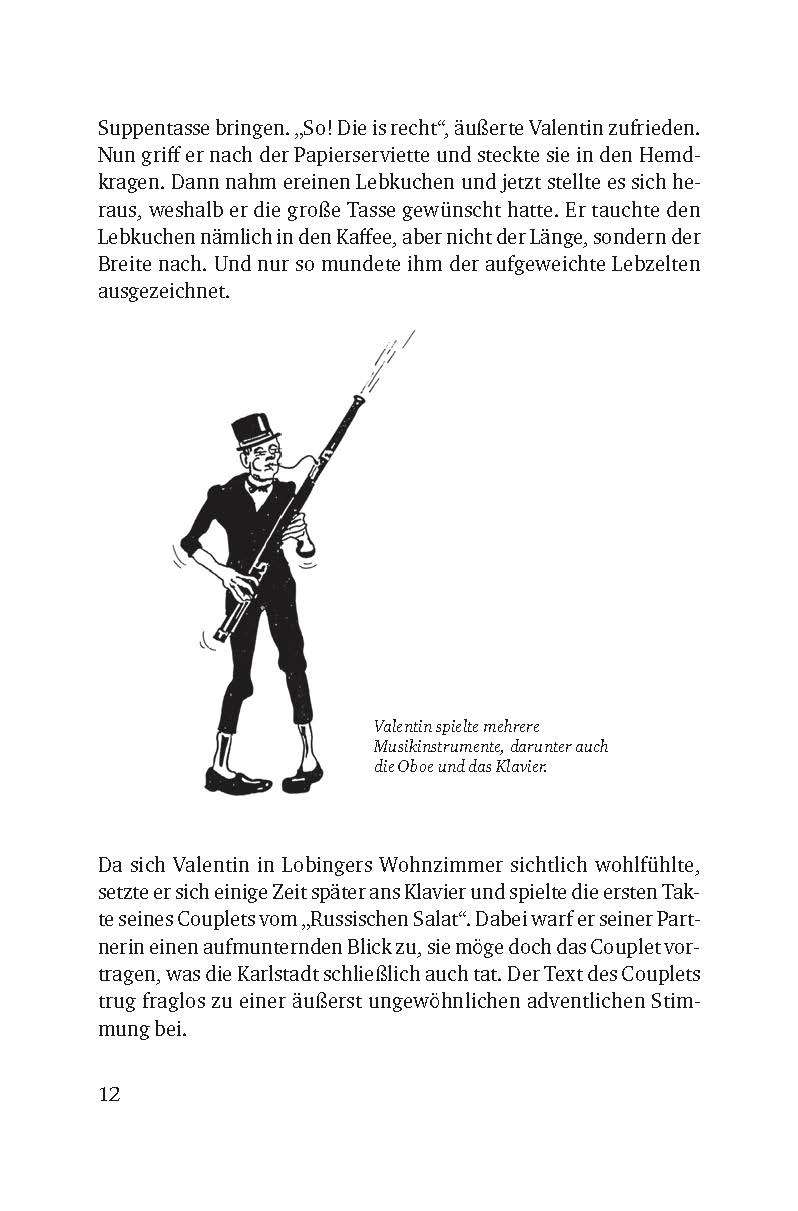 Suppentasse bringen. „So! Die is recht“, äußerte Valentin zufrieden. Nun griff er nach der Papierserviette und steckte sie in den Hemdkragen. Dann nahm ereinen Lebkuchen und jetzt stellte es sich heraus, weshalb er die große Tasse gewünscht hatte. Er tauchte den Lebkuchen nämlich in den Kaffee, aber nicht der Länge, sondern der Breite nach. Und nur so mundete ihm der aufgeweichte Lebzelten ausgezeichnet.

Valentin spielte mehrere Musikinstrumente, darunter auch die Oboe und das Klavier.

Da sich Valentin in Lobingers Wohnzimmer sichtlich wohlfühlte, setzte er sich einige Zeit später ans Klavier und spielte die ersten Takte seines Couplets vom „Russischen Salat“. Dabei warf er seiner Partnerin einen aufmunternden Blick zu, sie möge doch das Couplet vortragen, was die Karlstadt schließlich auch tat. Der Text des Couplets trug fraglos zu einer äußerst ungewöhnlichen adventlichen Stimmung bei.

12